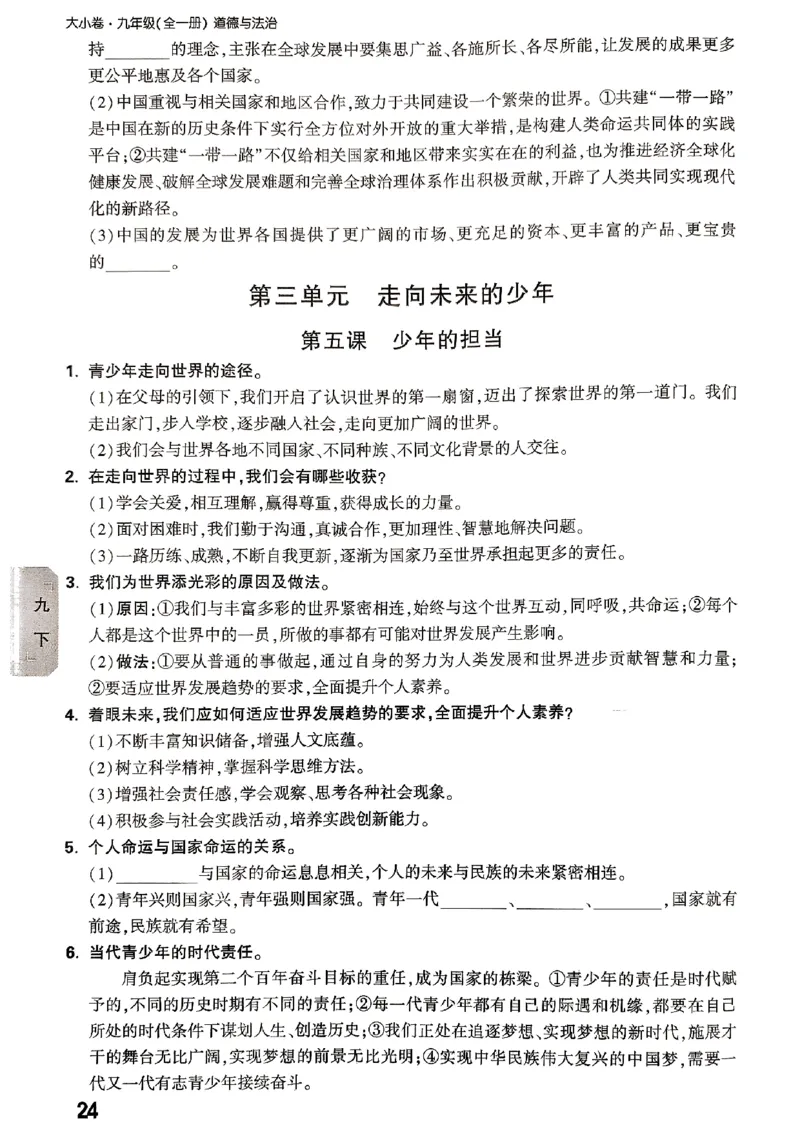 大小卷·九年级(全一册) 道德与法治

持________的理念，主张在全球发展中要集思广益、各施所长、各尽所能，让发展的成果更多更公平地惠及各个国家。

(2)中国重视与相关国家和地区合作，致力于共同建设一个繁荣的世界。①共建“一带一路”是中国在新的历史条件下实行全方位对外开放的重大举措，是构建人类命运共同体的实践平台；②共建“一带一路”不仅给相关国家和地区带来实实在在的利益，也为推进经济全球化健康发展、破解全球发展难题和完善全球治理体系作出积极贡献，开辟了人类共同实现现代化的新路径。

(3)中国的发展为世界各国提供了更广阔的市场、更充足的资本、更丰富的产品、更宝贵的________。

第三单元　走向未来的少年

第五课　少年的担当

1. 青少年走向世界的途径。

(1)在父母的引领下，我们开启了认识世界的第一扇窗，迈出了探索世界的第一道门。我们走出家门，步入学校，逐步融入社会，走向更加广阔的世界。

(2)我们会与世界各地不同国家、不同种族、不同文化背景的人交往。

2. 在走向世界的过程中，我们会有哪些收获？

(1)学会关爱，相互理解，赢得尊重，获得成长的力量。

(2)面对困难时，我们勤于沟通，真诚合作，更加理性、智慧地解决问题。

(3)一路历练、成熟，不断自我更新，逐渐为国家乃至世界承担起更多的责任。

九下

3. 我们为世界添光彩的原因及做法。

(1)原因：①我们与丰富多彩的世界紧密相连，始终与这个世界互动，同呼吸，共命运；②每个人都是这个世界中的一员，所做的事都有可能对世界发展产生影响。

(2)做法：①要从普通的事做起，通过自身的努力为人类发展和世界进步贡献智慧和力量；②要适应世界发展趋势的要求，全面提升个人素养。

4. 着眼未来，我们应如何适应世界发展趋势的要求，全面提升个人素养？

(1)不断丰富知识储备，增强人文底蕴。

(2)树立科学精神，掌握科学思维方法。

(3)增强社会责任感，学会观察、思考各种社会现象。

(4)积极参与社会实践活动，培养实践创新能力。

5. 个人命运与国家命运的关系。

(1)________与国家的命运息息相关，个人的未来与民族的未来紧密相连。

(2)青年兴则国家兴，青年强则国家强。青年一代________、________、________，国家就有前途，民族就有希望。

6. 当代青少年的时代责任。

肩负起实现第二个百年奋斗目标的重任，成为国家的栋梁。①青少年的责任是时代赋予的，不同的历史时期有不同的责任；②每一代青少年都有自己的际遇和机缘，都要在自己所处的时代条件下谋划人生、创造历史；③我们正处在追逐梦想、实现梦想的新时代，施展才干的舞台无比广阔，实现梦想的前景无比光明；④实现中华民族伟大复兴的中国梦，需要一代又一代有志青少年接续奋斗。

24